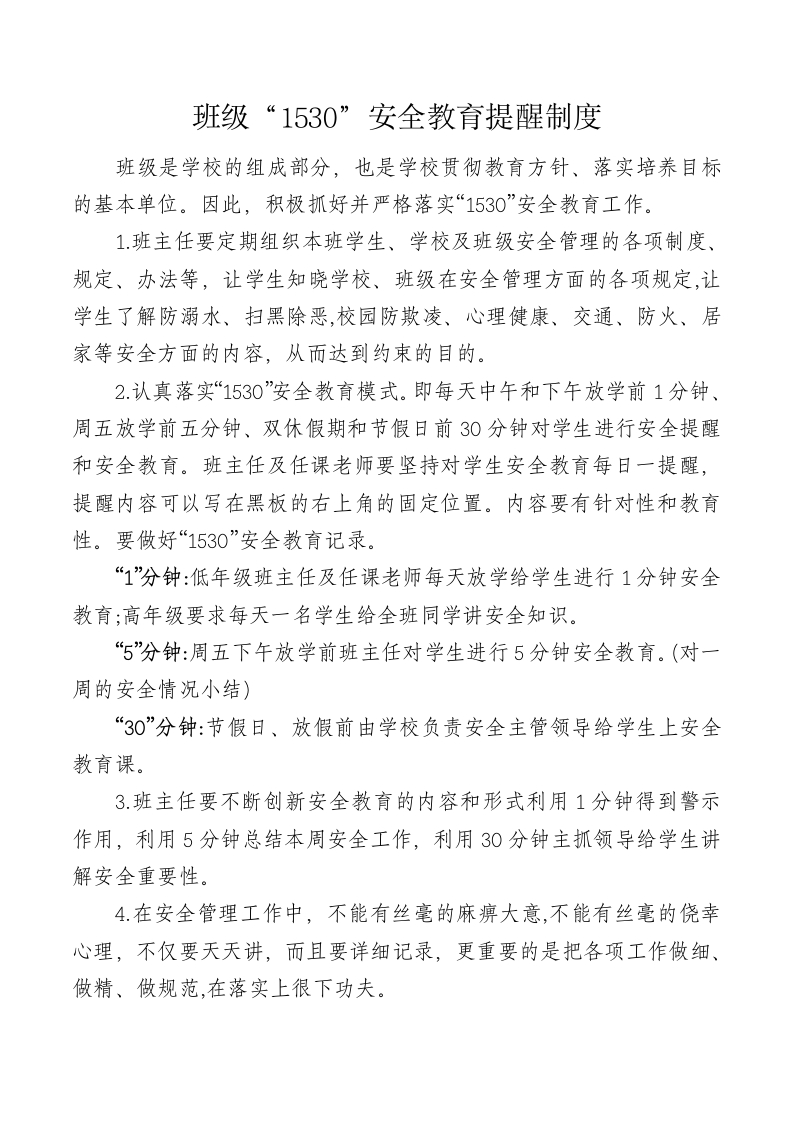 班级“1530”安全教育提醒制度

班级是学校的组成部分，也是学校贯彻教育方针、落实培养目标的基本单位。因此，积极抓好并严格落实“1530”安全教育工作。

1.班主任要定期组织本班学生、学校及班级安全管理的各项制度、规定、办法等，让学生知晓学校、班级在安全管理方面的各项规定,让学生了解防溺水、扫黑除恶,校园防欺凌、心理健康、交通、防火、居家等安全方面的内容，从而达到约束的目的。

2.认真落实“1530”安全教育模式。即每天中午和下午放学前1分钟、周五放学前五分钟、双休假期和节假日前30分钟对学生进行安全提醒和安全教育。班主任及任课老师要坚持对学生安全教育每日一提醒，提醒内容可以写在黑板的右上角的固定位置。内容要有针对性和教育性。要做好“1530”安全教育记录。

“1”分钟:低年级班主任及任课老师每天放学给学生进行1分钟安全教育;高年级要求每天一名学生给全班同学讲安全知识。

“5”分钟:周五下午放学前班主任对学生进行5分钟安全教育。(对一周的安全情况小结)

“30”分钟:节假日、放假前由学校负责安全主管领导给学生上安全教育课。

3.班主任要不断创新安全教育的内容和形式利用1分钟得到警示作用，利用5分钟总结本周安全工作，利用30分钟主抓领导给学生讲解安全重要性。

4.在安全管理工作中，不能有丝毫的麻痹大意,不能有丝毫的侥幸心理，不仅要天天讲，而且要详细记录，更重要的是把各项工作做细、做精、做规范,在落实上很下功夫。